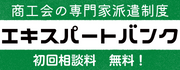 商工会の専門家派遣制度

エキスパートバンク

初回相談料　無料！